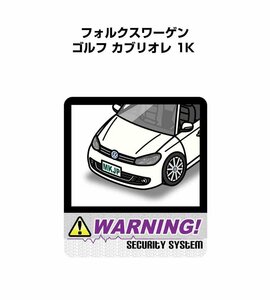 フォルクスワーゲン
ゴルフ カブリオレ 1K

MKJP

WARNING!
SECURITY SYSTEM